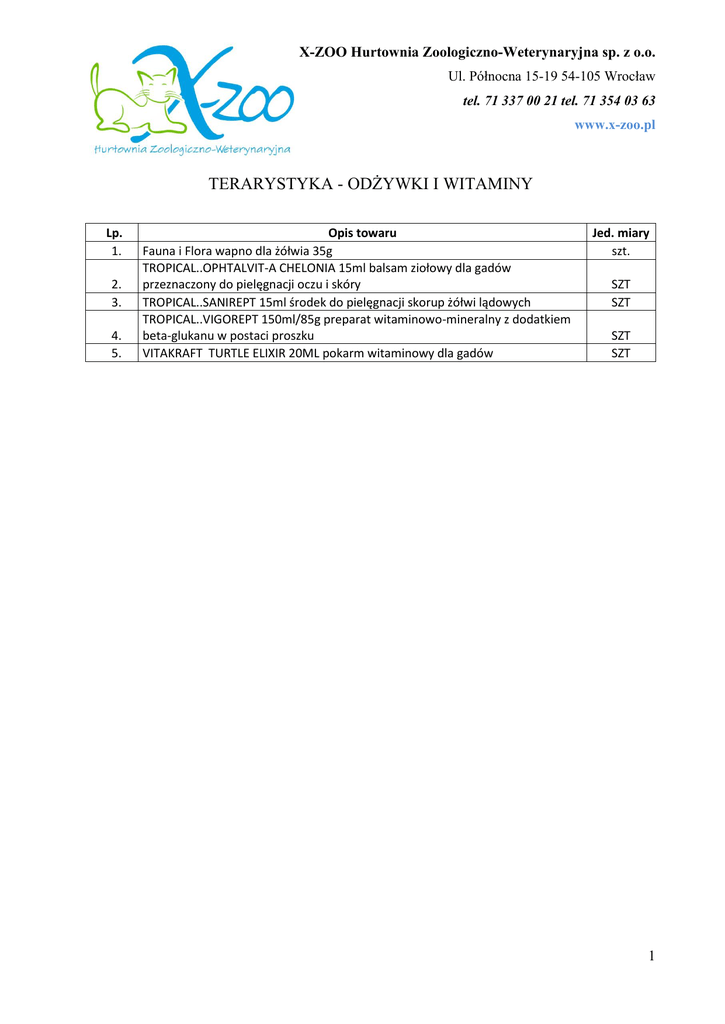 X-ZOO
Hurtownia Zoologiczno-Weterynaryjna

X-ZOO Hurtownia Zoologiczno-Weterynaryjna sp. z o.o.
Ul. Północna 15-19 54-105 Wrocław
tel. 71 337 00 21 tel. 71 354 03 63
www.x-zoo.pl

TERARYSTYKA - ODŻYWKI I WITAMINY

| Lp. | Opis towaru | Jed. miary |
|---|---|---|
| 1. | Fauna i Flora wapno dla żółwia 35g | szt. |
| 2. | TROPICAL..OPHTALVIT-A CHELONIA 15ml balsam ziołowy dla gadów przeznaczony do pielęgnacji oczu i skóry | SZT |
| 3. | TROPICAL..SANIREPT 15ml środek do pielęgnacji skorup żółwi lądowych | SZT |
| 4. | TROPICAL..VIGOREPT 150ml/85g preparat witaminowo-mineralny z dodatkiem beta-glukanu w postaci proszku | SZT |
| 5. | VITAKRAFT TURTLE ELIXIR 20ML pokarm witaminowy dla gadów | SZT |

1